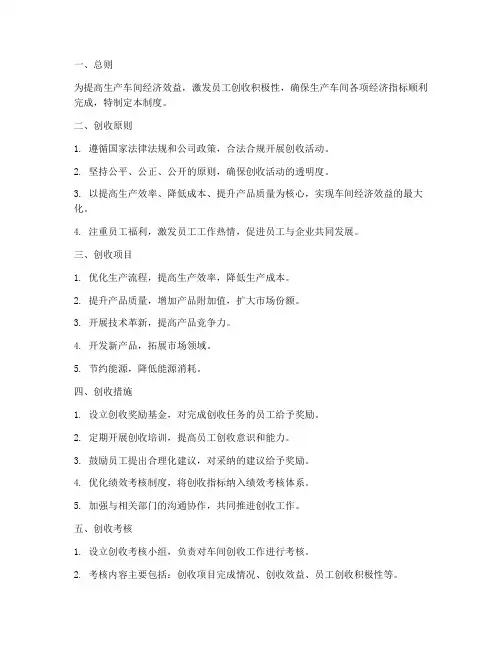 一、总则

为提高生产车间经济效益，激发员工创收积极性，确保生产车间各项经济指标顺利完成，特制定本制度。

二、创收原则

1. 遵循国家法律法规和公司政策，合法合规开展创收活动。

2. 坚持公平、公正、公开的原则，确保创收活动的透明度。

3. 以提高生产效率、降低成本、提升产品质量为核心，实现车间经济效益的最大化。

4. 注重员工福利，激发员工工作热情，促进员工与企业共同发展。

三、创收项目

1. 优化生产流程，提高生产效率，降低生产成本。

2. 提升产品质量，增加产品附加值，扩大市场份额。

3. 开展技术革新，提高产品竞争力。

4. 开发新产品，拓展市场领域。

5. 节约能源，降低能源消耗。

四、创收措施

1. 设立创收奖励基金，对完成创收任务的员工给予奖励。

2. 定期开展创收培训，提高员工创收意识和能力。

3. 鼓励员工提出合理化建议，对采纳的建议给予奖励。

4. 优化绩效考核制度，将创收指标纳入绩效考核体系。

5. 加强与相关部门的沟通协作，共同推进创收工作。

五、创收考核

1. 设立创收考核小组，负责对车间创收工作进行考核。

2. 考核内容主要包括：创收项目完成情况、创收效益、员工创收积极性等。